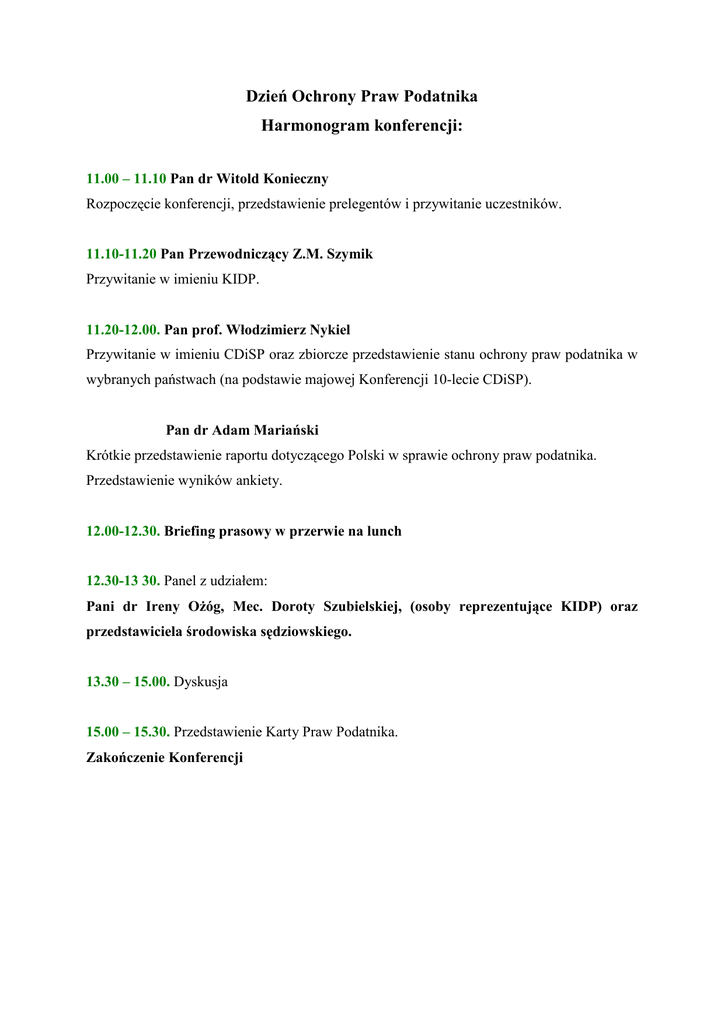 Dzień Ochrony Praw Podatnika
Harmonogram konferencji:

11.00 – 11.10 Pan dr Witold Konieczny
Rozpoczęcie konferencji, przedstawienie prelegentów i przywitanie uczestników.

11.10-11.20 Pan Przewodniczący Z.M. Szymik
Przywitanie w imieniu KIDP.

11.20-12.00. Pan prof. Włodzimierz Nykiel
Przywitanie w imieniu CDiSP oraz zbiorcze przedstawienie stanu ochrony praw podatnika w wybranych państwach (na podstawie majowej Konferencji 10-lecie CDiSP).

Pan dr Adam Mariański
Krótkie przedstawienie raportu dotyczącego Polski w sprawie ochrony praw podatnika. Przedstawienie wyników ankiety.

12.00-12.30. Briefing prasowy w przerwie na lunch

12.30-13 30. Panel z udziałem:
Pani dr Ireny Ożóg, Mec. Doroty Szubielskiej, (osoby reprezentujące KIDP) oraz przedstawiciela środowiska sędziowskiego.

13.30 – 15.00. Dyskusja

15.00 – 15.30. Przedstawienie Karty Praw Podatnika.
Zakończenie Konferencji